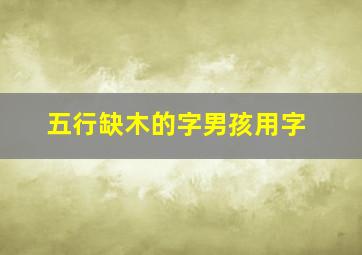 五行缺木的字男孩用字